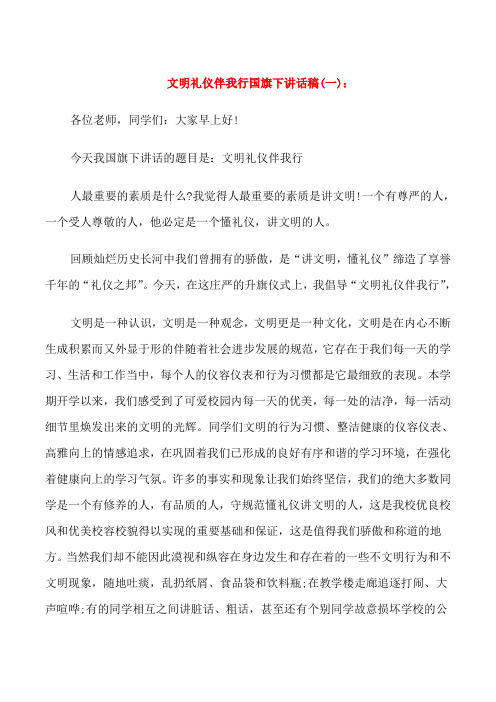 文明礼仪伴我行国旗下讲话稿(一)：

各位老师，同学们：大家早上好!

今天我国旗下讲话的题目是：文明礼仪伴我行

人最重要的素质是什么?我觉得人最重要的素质是讲文明!一个有尊严的人，一个受人尊敬的人，他必定是一个懂礼仪，讲文明的人。

回顾灿烂历史长河中我们曾拥有的骄傲，是“讲文明，懂礼仪”缔造了享誉千年的“礼仪之邦”。今天，在这庄严的升旗仪式上，我倡导“文明礼仪伴我行”，

文明是一种认识，文明是一种观念，文明更是一种文化，文明是在内心不断生成积累而又外显于形的伴随着社会进步发展的规范，它存在于我们每一天的学习、生活和工作当中，每个人的仪容仪表和行为习惯都是它最细致的表现。本学期开学以来，我们感受到了可爱校园内每一天的优美，每一处的洁净，每一活动细节里焕发出来的文明的光辉。同学们文明的行为习惯、整洁健康的仪容仪表、高雅向上的情感追求，在巩固着我们已形成的良好有序和谐的学习环境，在强化着健康向上的学习气氛。许多的事实和现象让我们始终坚信，我们的绝大多数同学是一个有修养的人，有品质的人，守规范懂礼仪讲文明的人，这是我校优良校风和优美校容校貌得以实现的重要基础和保证，这是值得我们骄傲和称道的地方。当然我们却不能因此漠视和纵容在身边发生和存在着的一些不文明行为和不文明现象，随地吐痰，乱扔纸屑、食品袋和饮料瓶;在教学楼走廊追逐打闹、大声喧哗;有的同学相互之间讲脏话、粗话，甚至还有个别同学故意损坏学校的公